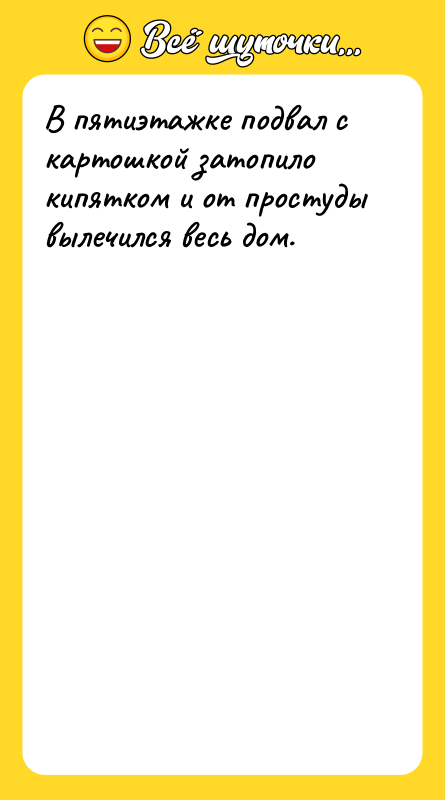 Всё шуточки...

В пятиэтажке подвал с картошкой затопило кипятком и от простуды вылечился весь дом.